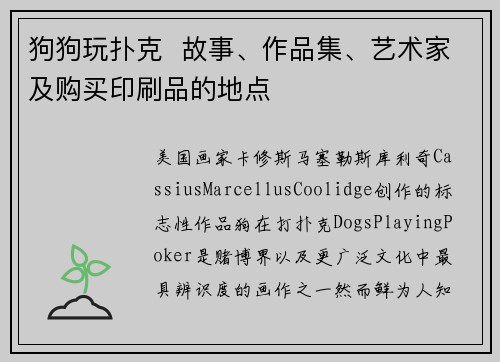 狗狗玩扑克  故事、作品集、艺术家及购买印刷品的地点

美国画家卡修斯马塞勒斯库利奇CassiusMarcellusCoolidge创作的标志性作品狗在打扑克DogsPlayingPoker是赌博界以及更广泛文化中最具辨识度的画作之一然而鲜为人知